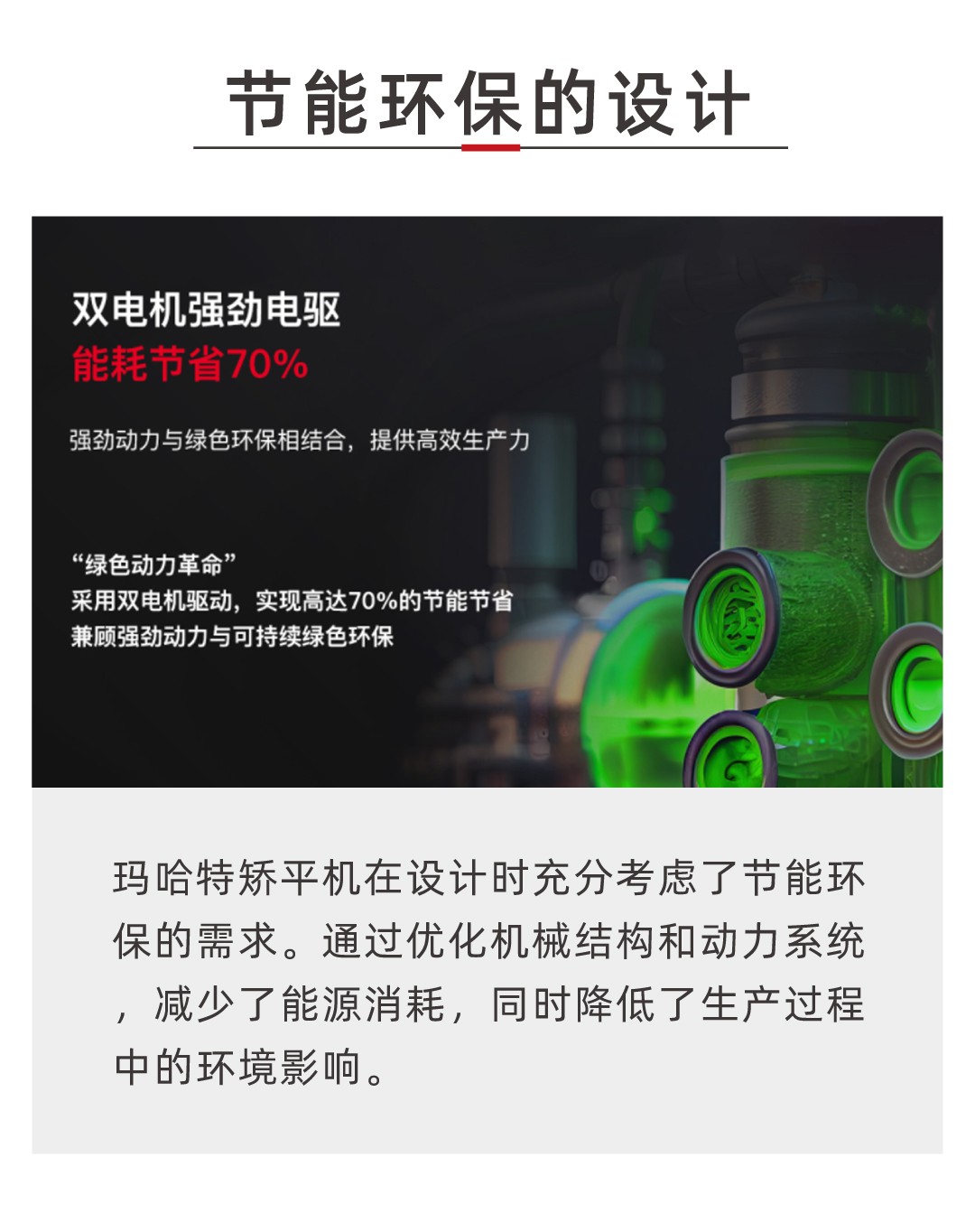 节能环保的设计

双电机强劲电驱
能耗节省70%

强劲动力与绿色环保相结合，提供高效生产力

“绿色动力革命”
采用双电机驱动，实现高达70%的节能节省
兼顾强劲动力与可持续绿色环保

玛哈特矫平机在设计时充分考虑了节能环保的需求。通过优化机械结构和动力系统，减少了能源消耗，同时降低了生产过程中的环境影响。